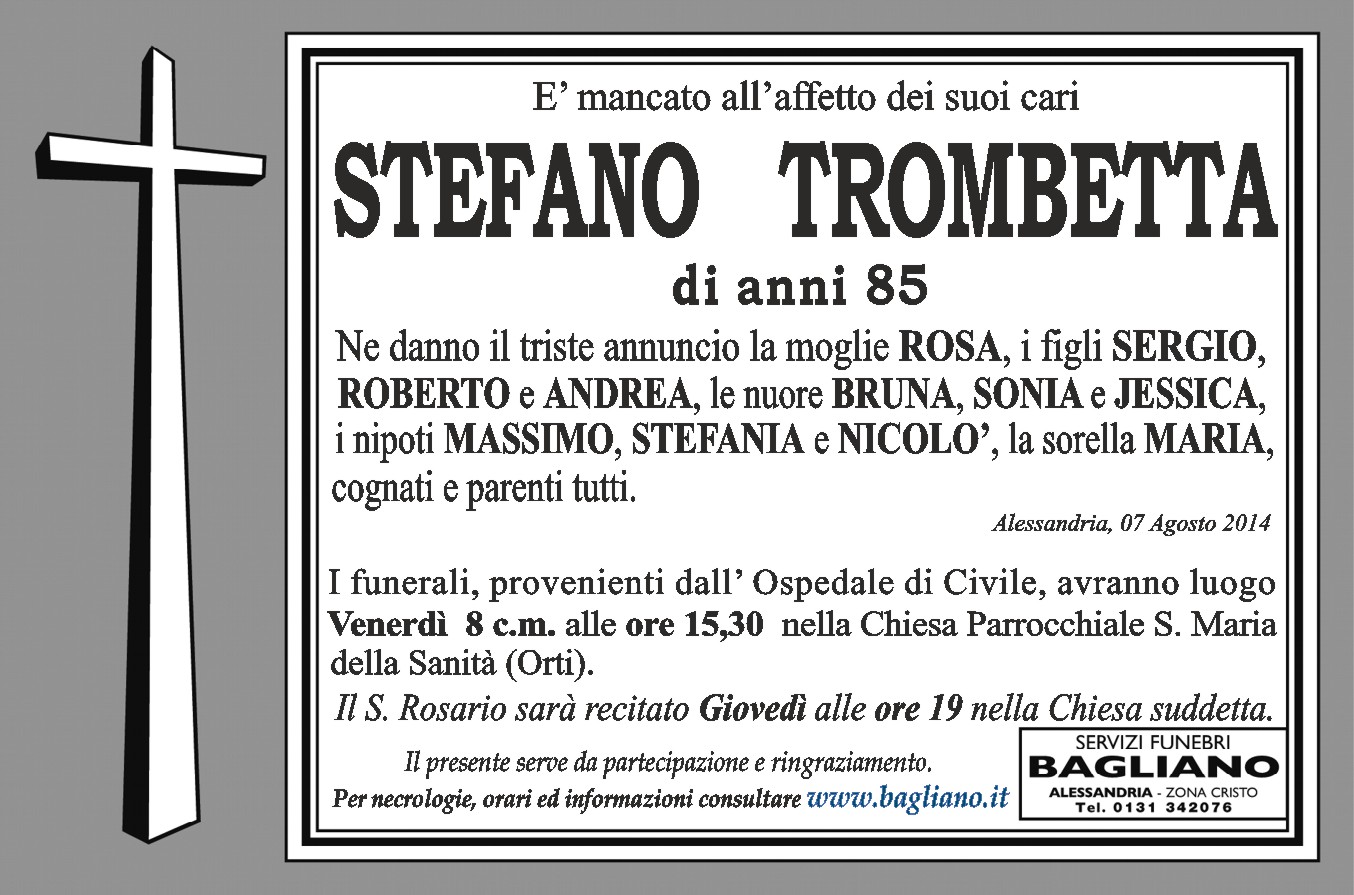 E’ mancato all’affetto dei suoi cari

STEFANO TROMBETTA

di anni 85

Ne danno il triste annuncio la moglie ROSA, i figli SERGIO, ROBERTO e ANDREA, le nuore BRUNA, SONIA e JESSICA, i nipoti MASSIMO, STEFANIA e NICOLO’, la sorella MARIA, cognati e parenti tutti.

Alessandria, 07 Agosto 2014

I funerali, provenienti dall’ Ospedale di Civile, avranno luogo Venerdì 8 c.m. alle ore 15,30 nella Chiesa Parrocchiale S. Maria della Sanità (Orti).

Il S. Rosario sarà recitato Giovedì alle ore 19 nella Chiesa suddetta.

Il presente serve da partecipazione e ringraziamento.

Per necrologie, orari ed informazioni consultare www.bagliano.it

SERVIZI FUNEBRI
BAGLIANO
ALESSANDRIA - ZONA CRISTO
Tel. 0131 342076